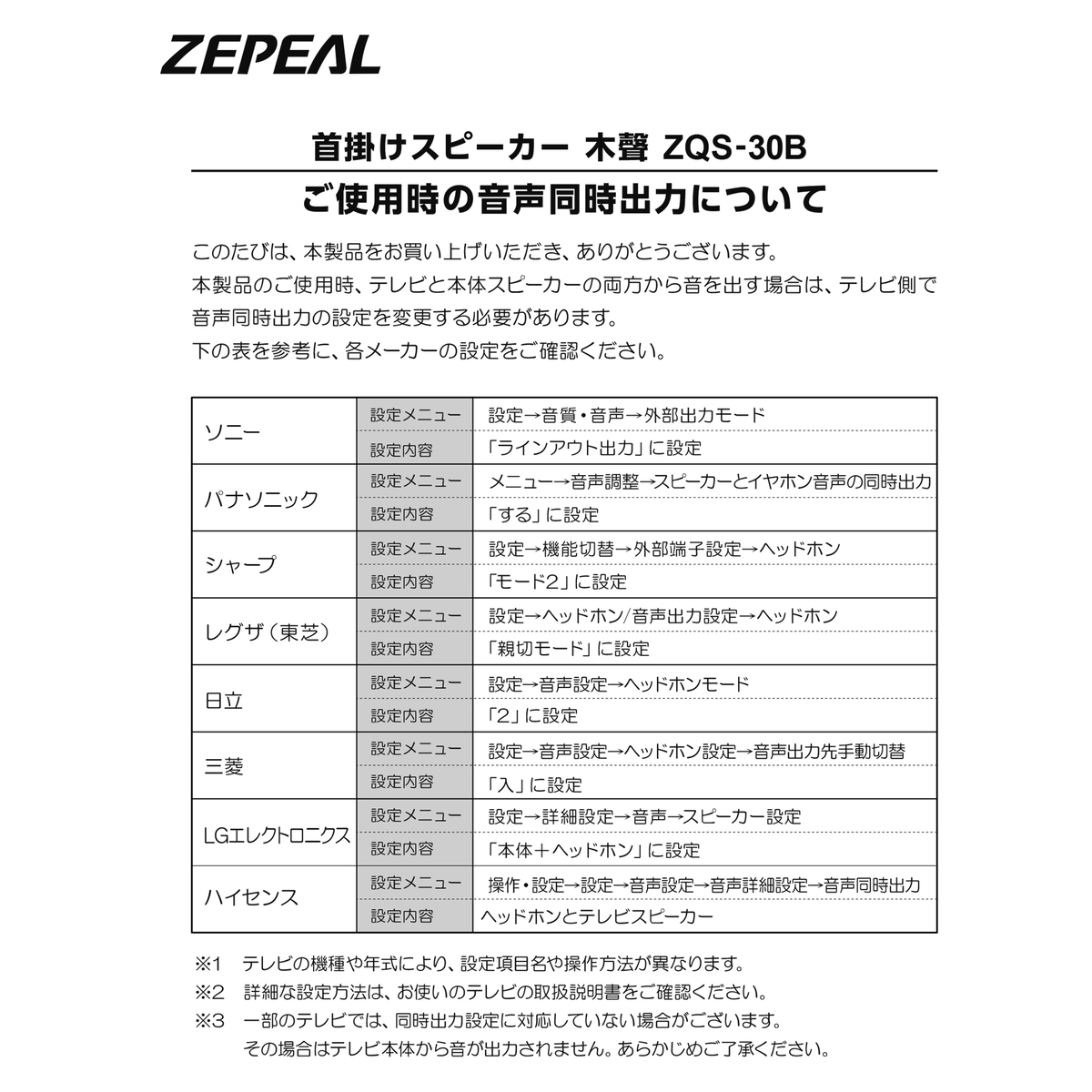 ZEPEAL

首掛けスピーカー 木聲 ZQS-30B

ご使用時の音声同時出力について

このたびは、本製品をお買い上げいただき、ありがとうございます。
本製品のご使用時、テレビと本体スピーカーの両方から音を出す場合は、テレビ側で音声同時出力の設定を変更する必要があります。
下の表を参考に、各メーカーの設定をご確認ください。

| | | |
|---|---|---|
| ソニー | 設定メニュー | 設定→音質・音声→外部出力モード |
| | 設定内容 | 「ラインアウト出力」に設定 |
| パナソニック | 設定メニュー | メニュー→音声調整→スピーカーとイヤホン音声の同時出力 |
| | 設定内容 | 「する」に設定 |
| シャープ | 設定メニュー | 設定→機能切替→外部端子設定→ヘッドホン |
| | 設定内容 | 「モード2」に設定 |
| レグザ（東芝） | 設定メニュー | 設定→ヘッドホン/音声出力設定→ヘッドホン |
| | 設定内容 | 「親切モード」に設定 |
| 日立 | 設定メニュー | 設定→音声設定→ヘッドホンモード |
| | 設定内容 | 「2」に設定 |
| 三菱 | 設定メニュー | 設定→音声設定→ヘッドホン設定→音声出力先手動切替 |
| | 設定内容 | 「入」に設定 |
| LGエレクトロニクス | 設定メニュー | 設定→詳細設定→音声→スピーカー設定 |
| | 設定内容 | 「本体＋ヘッドホン」に設定 |
| ハイセンス | 設定メニュー | 操作・設定→設定→音声設定→音声詳細設定→音声同時出力 |
| | 設定内容 | ヘッドホンとテレビスピーカー |

※1 テレビの機種や年式により、設定項目名や操作方法が異なります。
※2 詳細な設定方法は、お使いのテレビの取扱説明書をご確認ください。
※3 一部のテレビでは、同時出力設定に対応していない場合がございます。
その場合はテレビ本体から音が出力されません。あらかじめご了承ください。